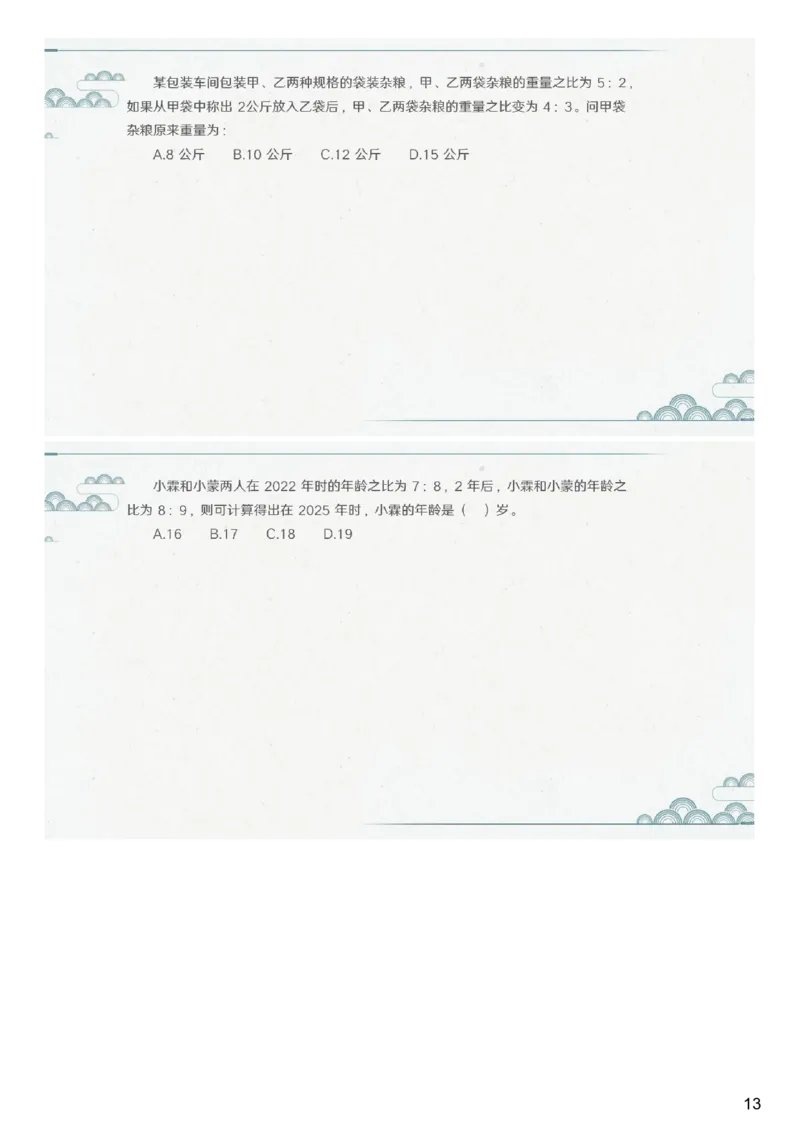 某包装车间包装甲、乙两种规格的袋装杂粮，甲、乙两袋杂粮的重量之比为 5：2，如果从甲袋中称出 2公斤放入乙袋后，甲、乙两袋杂粮的重量之比变为 4：3。问甲袋杂粮原来重量为：

A.8 公斤　B.10 公斤　C.12 公斤　D.15 公斤

小霖和小蒙两人在 2022 年时的年龄之比为 7：8，2 年后，小霖和小蒙的年龄之比为 8：9，则可计算得出在 2025 年时，小霖的年龄是（　）岁。

A.16　B.17　C.18　D.19

13